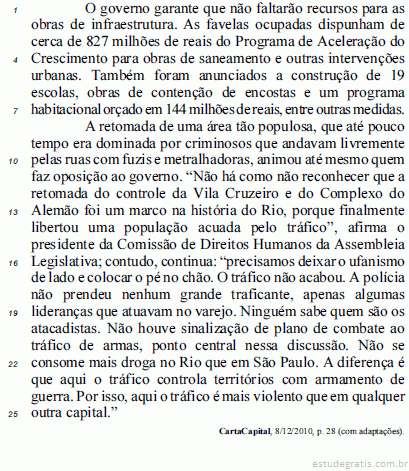 1 O governo garante que não faltarão recursos para as obras de infraestrutura. As favelas ocupadas dispunham de cerca de 827 milhões de reais do Programa de Aceleração do 4 Crescimento para obras de saneamento e outras intervenções urbanas. Também foram anunciados a construção de 19 escolas, obras de contenção de encostas e um programa 7 habitacional orçado em 144 milhões de reais, entre outras medidas.

A retomada de uma área tão populosa, que até pouco tempo era dominada por criminosos que andavam livremente 10 pelas ruas com fuzis e metralhadoras, animou até mesmo quem faz oposição ao governo. “Não há como não reconhecer que a retomada do controle da Vila Cruzeiro e do Complexo do 13 Alemão foi um marco na história do Rio, porque finalmente libertou uma população acuada pelo tráfico”, afirma o presidente da Comissão de Direitos Humanos da Assembleia 16 Legislativa; contudo, continua: “precisamos deixar o ufanismo de lado e colocar o pé no chão. O tráfico não acabou. A polícia não prendeu nenhum grande traficante, apenas algumas 19 lideranças que atuavam no varejo. Ninguém sabe quem são os atacadistas. Não houve sinalização de plano de combate ao tráfico de armas, ponto central nessa discussão. Não se 22 consome mais droga no Rio que em São Paulo. A diferença é que aqui o tráfico controla territórios com armamento de guerra. Por isso, aqui o tráfico é mais violento que em qualquer 25 outra capital.”

CartaCapital, 8/12/2010, p. 28 (com adaptações).

estudegratis.com.br